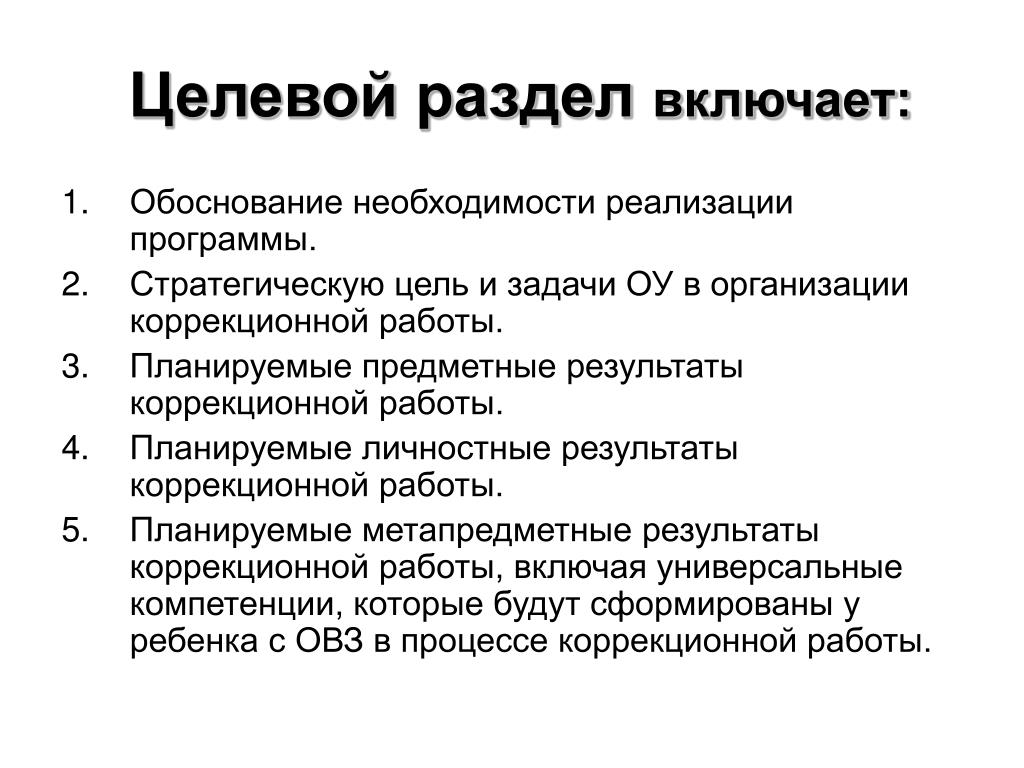 Целевой раздел включает:

1. Обоснование необходимости реализации программы.
2. Стратегическую цель и задачи ОУ в организации коррекционной работы.
3. Планируемые предметные результаты коррекционной работы.
4. Планируемые личностные результаты коррекционной работы.
5. Планируемые метапредметные результаты коррекционной работы, включая универсальные компетенции, которые будут сформированы у ребенка с ОВЗ в процессе коррекционной работы.